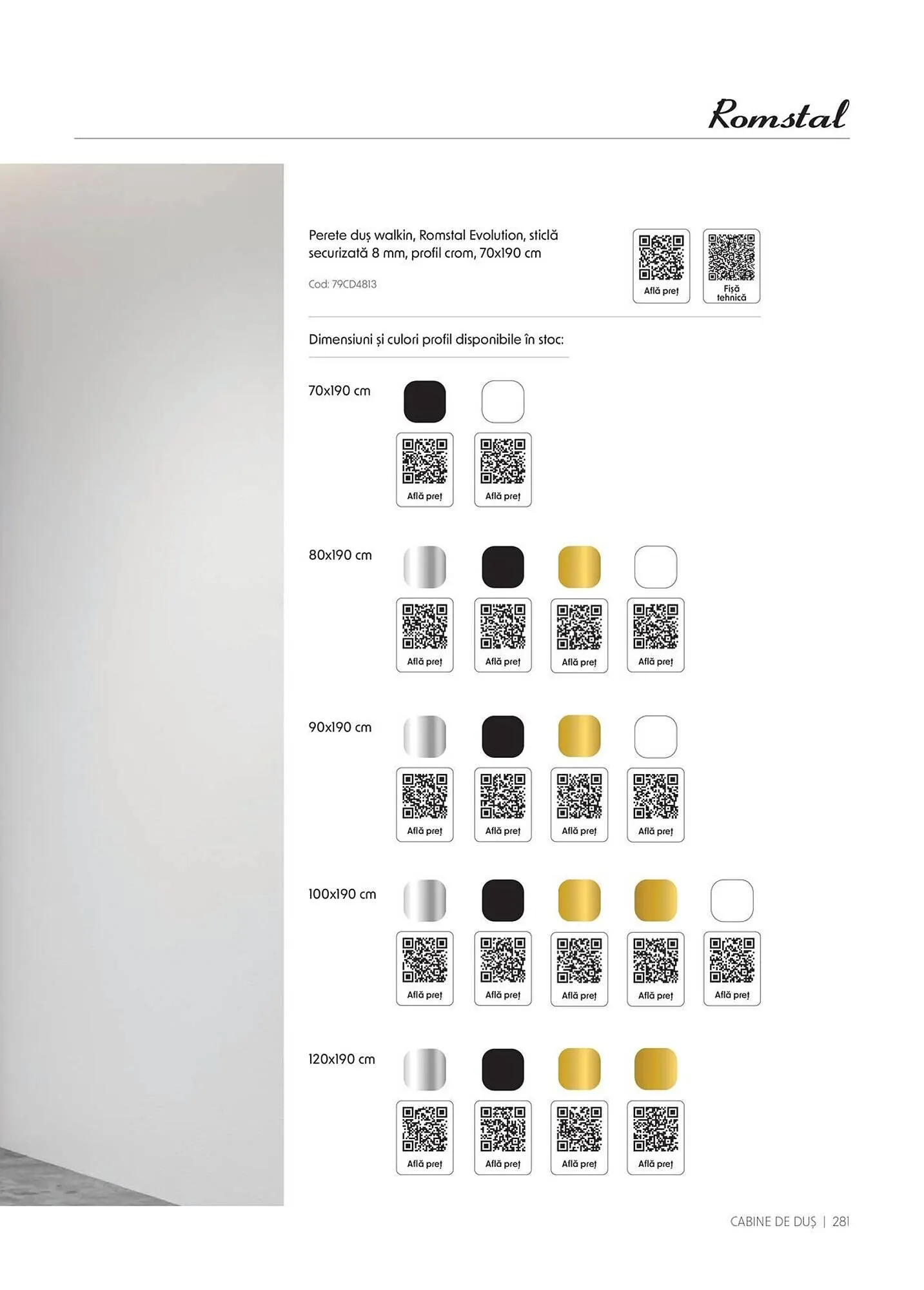 Romstal

Perete duș walkin, Romstal Evolution, sticlă securizată 8 mm, profil crom, 70x190 cm

Cod: 79CD4813

Află preț

Fișă tehnică

Dimensiuni și culori profil disponibile în stoc:

70x190 cm

Află preț

Află preț

80x190 cm

Află preț

Află preț

Află preț

Află preț

90x190 cm

Află preț

Află preț

Află preț

Află preț

100x190 cm

Află preț

Află preț

Află preț

Află preț

Află preț

120x190 cm

Află preț

Află preț

Află preț

Află preț

CABINE DE DUȘ | 281